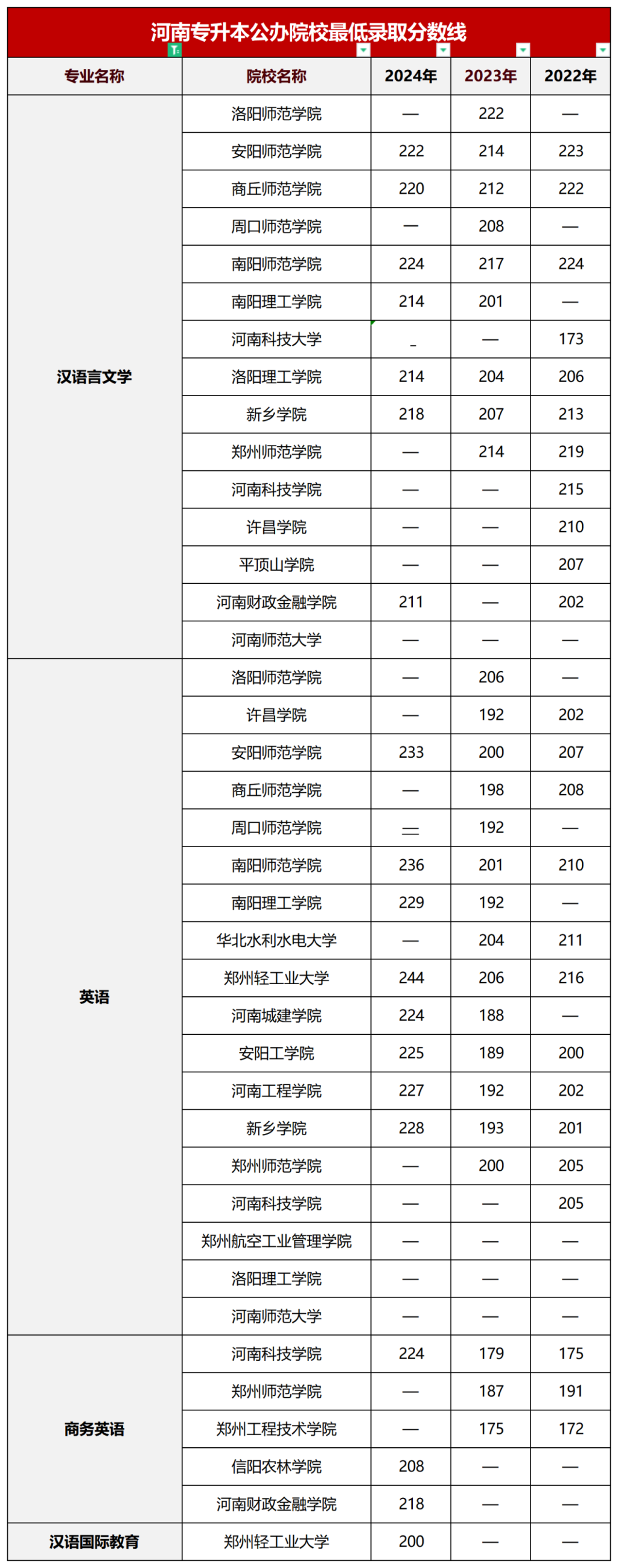 河南专升本公办院校最低录取分数线

| 专业名称 | 院校名称 | 2024年 | 2023年 | 2022年 |
|---|---|---|---|---|
| 汉语言文学 | 洛阳师范学院 | — | 222 | — |
| | 安阳师范学院 | 222 | 214 | 223 |
| | 商丘师范学院 | 220 | 212 | 222 |
| | 周口师范学院 | — | 208 | — |
| | 南阳师范学院 | 224 | 217 | 224 |
| | 南阳理工学院 | 214 | 201 | — |
| | 河南科技大学 | _ | — | 173 |
| | 洛阳理工学院 | 214 | 204 | 206 |
| | 新乡学院 | 218 | 207 | 213 |
| | 郑州师范学院 | — | 214 | 219 |
| | 河南科技学院 | — | — | 215 |
| | 许昌学院 | — | — | 210 |
| | 平顶山学院 | — | — | 207 |
| | 河南财政金融学院 | 211 | — | 202 |
| | 河南师范大学 | — | — | — |
| 英语 | 洛阳师范学院 | — | 206 | — |
| | 许昌学院 | — | 192 | 202 |
| | 安阳师范学院 | 233 | 200 | 207 |
| | 商丘师范学院 | — | 198 | 208 |
| | 周口师范学院 | — | 192 | — |
| | 南阳师范学院 | 236 | 201 | 210 |
| | 南阳理工学院 | 229 | 192 | — |
| | 华北水利水电大学 | — | 204 | 211 |
| | 郑州轻工业大学 | 244 | 206 | 216 |
| | 河南城建学院 | 224 | 188 | — |
| | 安阳工学院 | 225 | 189 | 200 |
| | 河南工程学院 | 227 | 192 | 202 |
| | 新乡学院 | 228 | 193 | 201 |
| | 郑州师范学院 | — | 200 | 205 |
| | 河南科技学院 | — | — | 205 |
| | 郑州航空工业管理学院 | — | — | — |
| | 洛阳理工学院 | — | — | — |
| | 河南师范大学 | — | — | — |
| 商务英语 | 河南科技学院 | 224 | 179 | 175 |
| | 郑州师范学院 | — | 187 | 191 |
| | 郑州工程技术学院 | — | 175 | 172 |
| | 信阳农林学院 | 208 | — | — |
| | 河南财政金融学院 | 218 | — | — |
| 汉语国际教育 | 郑州轻工业大学 | 200 | — | — |